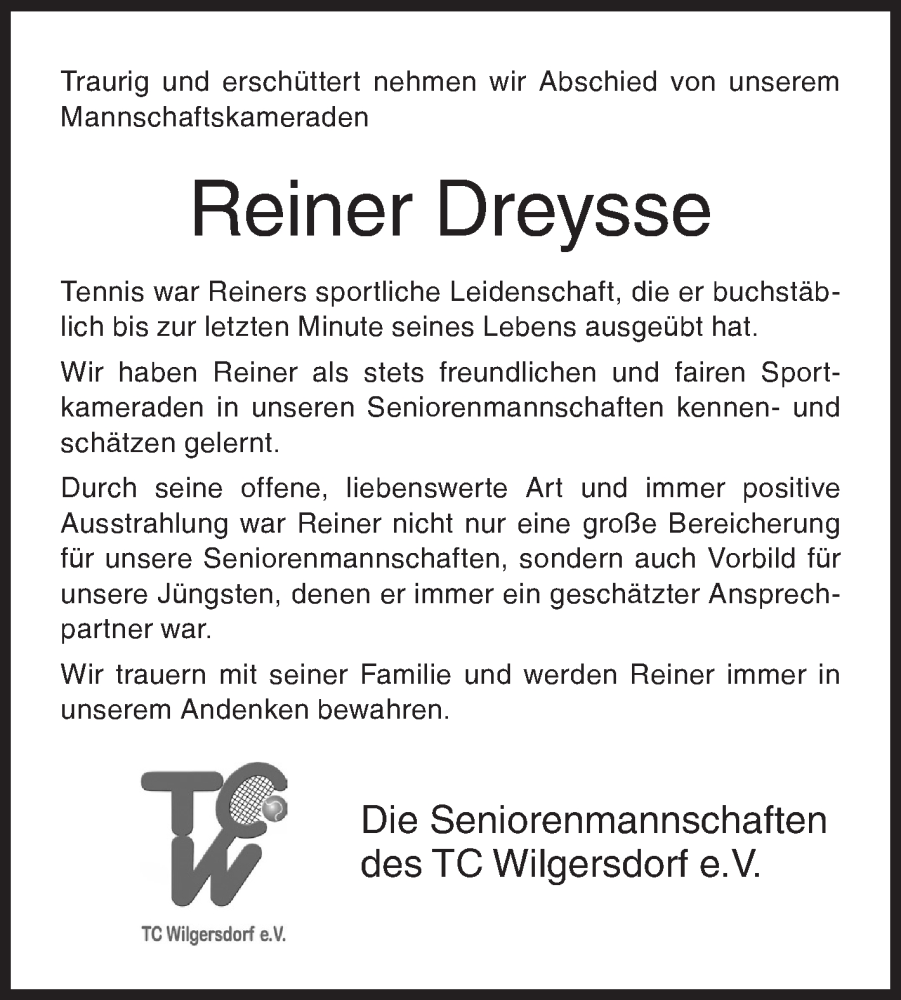 Traurig und erschüttert nehmen wir Abschied von unserem Mannschaftskameraden

Reiner Dreysse

Tennis war Reiners sportliche Leidenschaft, die er buchstäblich bis zur letzten Minute seines Lebens ausgeübt hat.

Wir haben Reiner als stets freundlichen und fairen Sportkameraden in unseren Seniorenmannschaften kennen- und schätzen gelernt.

Durch seine offene, liebenswerte Art und immer positive Ausstrahlung war Reiner nicht nur eine große Bereicherung für unsere Seniorenmannschaften, sondern auch Vorbild für unsere Jüngsten, denen er immer ein geschätzter Ansprechpartner war.

Wir trauern mit seiner Familie und werden Reiner immer in unserem Andenken bewahren.

TCW
TC Wilgersdorf e.V.

Die Seniorenmannschaften des TC Wilgersdorf e.V.